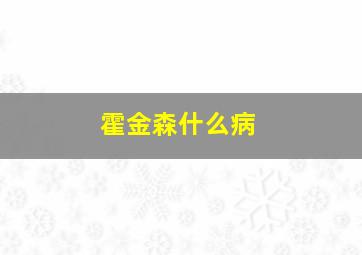 霍金森什么病